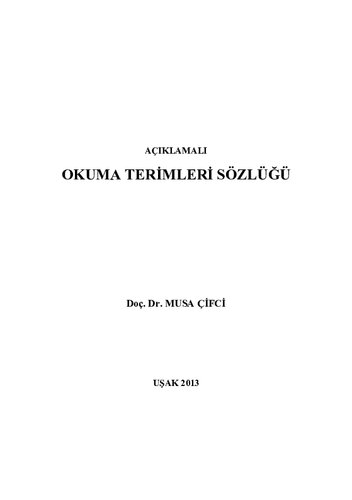 AÇIKLAMALI

OKUMA TERİMLERİ SÖZLÜĞÜ

Doç. Dr. MUSA ÇİFCİ

UŞAK 2013